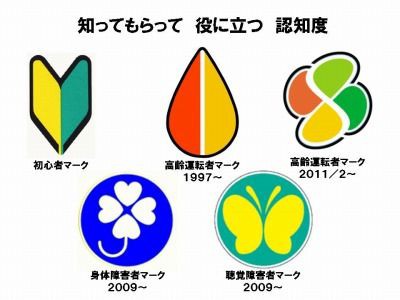 知ってもらって　役に立つ　認知度

初心者マーク

高齢運転者マーク
1997～

高齢運転者マーク
2011／2～

身体障害者マーク
2009～

聴覚障害者マーク
2009～